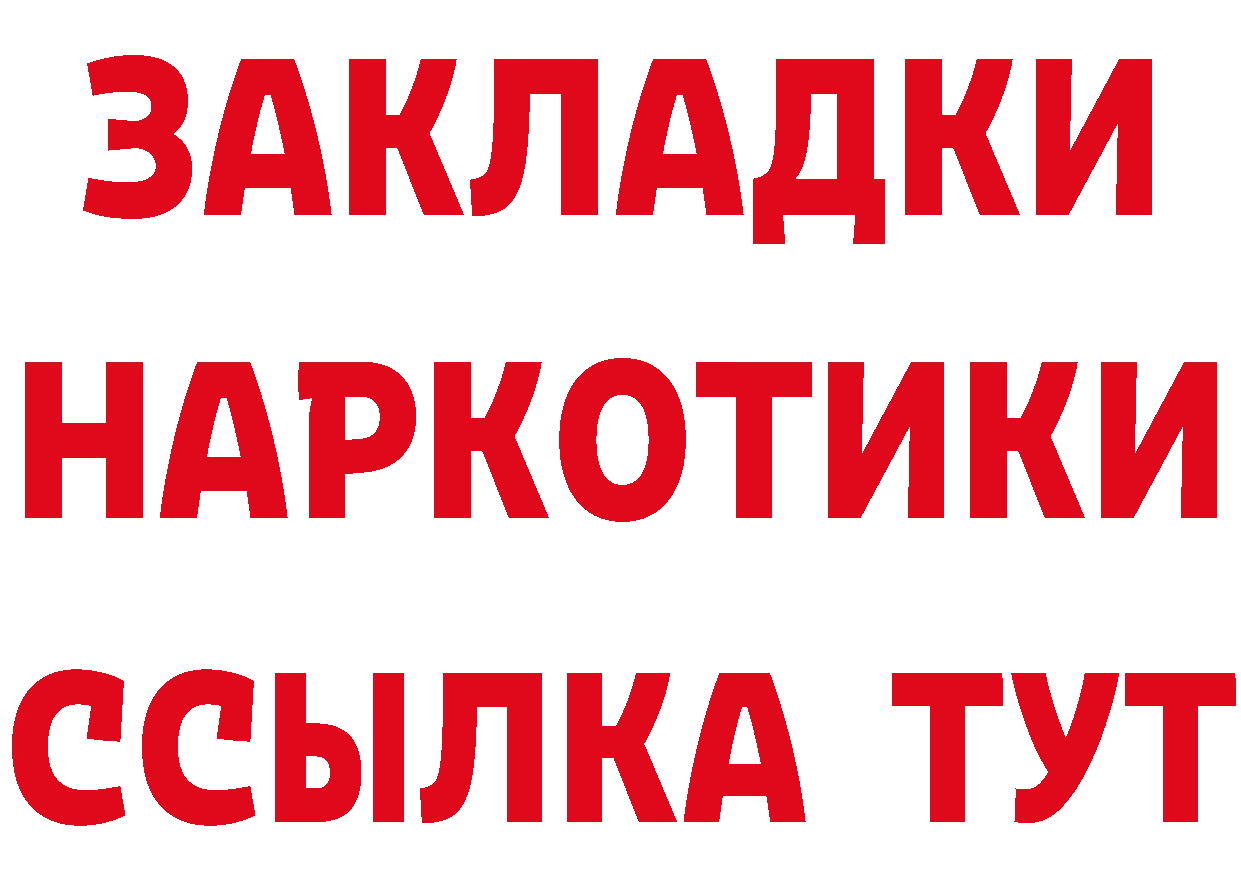 ЗАКЛАДКИ НАРКОТИКИ ССЫЛКА ТУТ